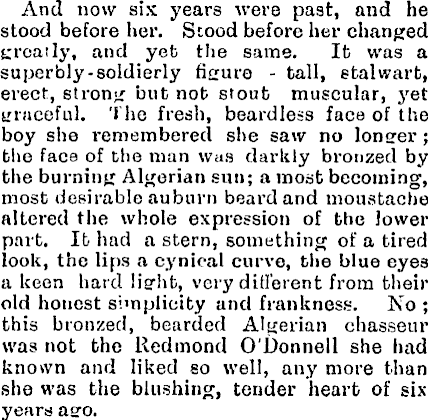 And now six years were past, and he stood before her. Stood before her changed greatly, and yet the same. It was a superbly-soldierly figure - tall, stalwart, erect, strong but not stout muscular, yet graceful. The fresh, beardless face of the boy she remembered she saw no longer; the face of the man was darkly bronzed by the burning Algerian sun; a most becoming, most desirable auburn beard and moustache altered the whole expression of the lower part. It had a stern, something of a tired look, the lips a cynical curve, the blue eyes a keen hard light, very different from their old honest simplicity and frankness. No; this bronzed, bearded Algerian chasseur was not the Redmond O'Donnell she had known and liked so well, any more than she was the blushing, tender heart of six years ago.